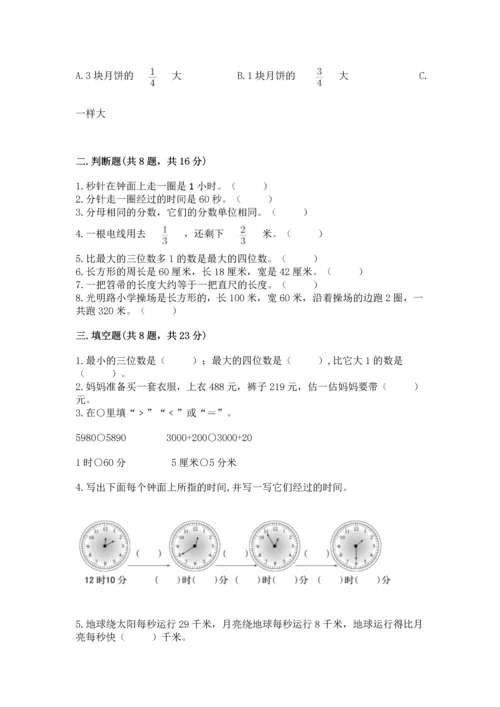 A. 3 块月饼的 $\frac{1}{4}$ 大　　B. 1 块月饼的 $\frac{3}{4}$ 大　　C. 一样大

二. 判断题(共 8 题，共 16 分)

1. 秒针在钟面上走一圈是 1 小时。（　　）
2. 分针走一圈经过的时间是 60 秒。（　　）
3. 分母相同的分数，它们的分数单位相同。（　　）
4. 一根电线用去 $\frac{1}{3}$ ，还剩下 $\frac{2}{3}$ 米。（　　）
5. 比最大的三位数多 1 的数是最大的四位数。（　　）
6. 长方形的周长是 60 厘米，长 18 厘米，宽是 42 厘米。（　　）
7. 一把笤帚的长度大约等于一把直尺的长度。（　　）
8. 光明路小学操场是长方形的，长 100 米，宽 60 米，沿着操场的边跑 2 圈，一共跑 320 米。（　　）

三. 填空题(共 8 题，共 23 分)

1. 最小的三位数是（　　）；最大的四位数是（　　），比它大 1 的数是（　　）。
2. 妈妈准备买一套衣服，上衣 488 元，裤子 219 元，估一估妈妈要带（　　）元。
3. 在○里填“＞”“＜”或“＝”。

5980○5890　　3000+200○3000+20

1 时○60 分　　5 厘米○5 分米

4. 写出下面每个钟面上所指的时间，并写一写它们经过的时间。

(　　)　(　　)　(　　)

12 时10 分　(　　)时(　　)分　(　　)时(　　)分　(　　)时(　　)分

5. 地球绕太阳每秒运行 29 千米，月亮绕地球每秒运行 8 千米，地球运行得比月亮每秒快（　　）千米。